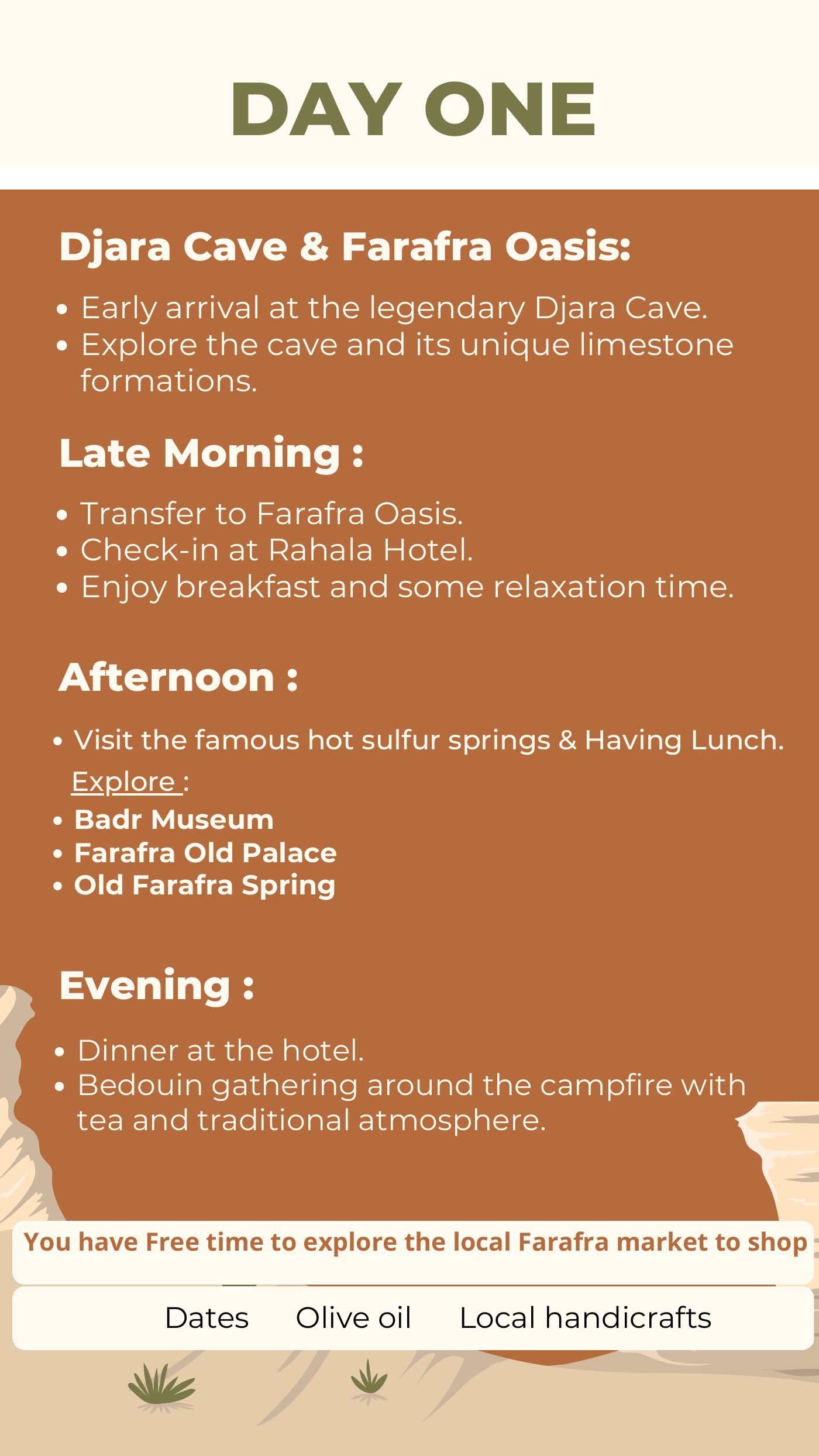 DAY ONE

Djara Cave & Farafra Oasis:

• Early arrival at the legendary Djara Cave.
• Explore the cave and its unique limestone formations.

Late Morning :

• Transfer to Farafra Oasis.
• Check-in at Rahala Hotel.
• Enjoy breakfast and some relaxation time.

Afternoon :

• Visit the famous hot sulfur springs & Having Lunch.

Explore :

• Badr Museum
• Farafra Old Palace
• Old Farafra Spring

Evening :

• Dinner at the hotel.
• Bedouin gathering around the campfire with tea and traditional atmosphere.

You have Free time to explore the local Farafra market to shop

Dates Olive oil Local handicrafts